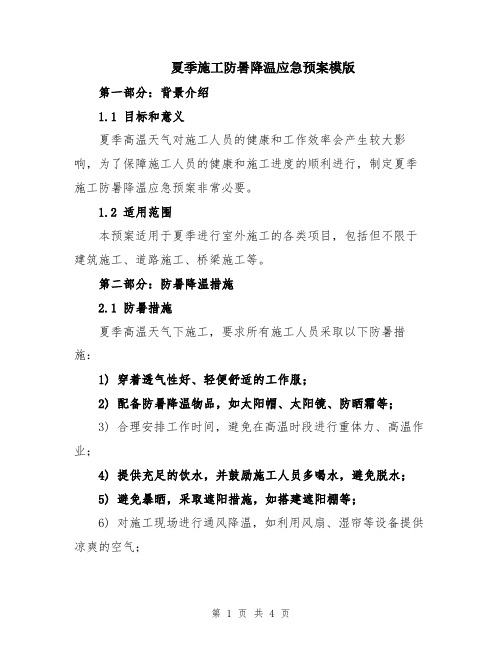 夏季施工防暑降温应急预案模版

第一部分：背景介绍

1.1 目标和意义

夏季高温天气对施工人员的健康和工作效率会产生较大影响，为了保障施工人员的健康和施工进度的顺利进行，制定夏季施工防暑降温应急预案非常必要。

1.2 适用范围

本预案适用于夏季进行室外施工的各类项目，包括但不限于建筑施工、道路施工、桥梁施工等。

第二部分：防暑降温措施

2.1 防暑措施

夏季高温天气下施工，要求所有施工人员采取以下防暑措施：

1) 穿着透气性好、轻便舒适的工作服；

2) 配备防暑降温物品，如太阳帽、太阳镜、防晒霜等；

3) 合理安排工作时间，避免在高温时段进行重体力、高温作业；

4) 提供充足的饮水，并鼓励施工人员多喝水，避免脱水；

5) 避免暴晒，采取遮阳措施，如搭建遮阳棚等；

6) 对施工现场进行通风降温，如利用风扇、湿帘等设备提供凉爽的空气；

第 1 页 共 4 页